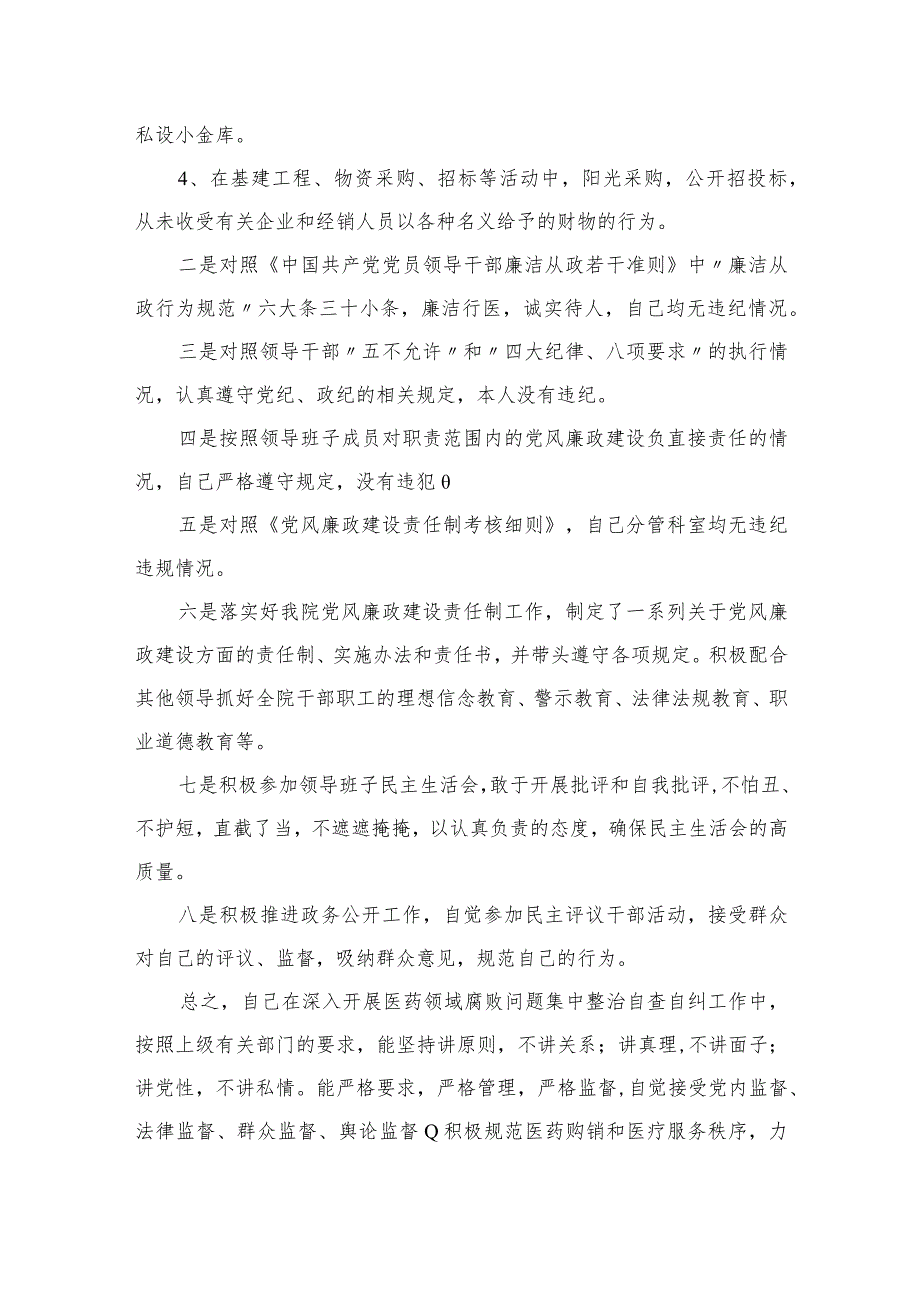 私设小金库。

4、在基建工程、物资采购、招标等活动中，阳光采购，公开招投标，从未收受有关企业和经销人员以各种名义给予的财物的行为。

二是对照《中国共产党党员领导干部廉洁从政若干准则》中〃廉洁从政行为规范〃六大条三十小条，廉洁行医，诚实待人，自己均无违纪情况。

三是对照领导干部〃五不允许〃和〃四大纪律、八项要求〃的执行情况，认真遵守党纪、政纪的相关规定，本人没有违纪。

四是按照领导班子成员对职责范围内的党风廉政建设负直接责任的情况，自己严格遵守规定，没有违犯θ

五是对照《党风廉政建设责任制考核细则》，自己分管科室均无违纪违规情况。

六是落实好我院党风廉政建设责任制工作，制定了一系列关于党风廉政建设方面的责任制、实施办法和责任书，并带头遵守各项规定。积极配合其他领导抓好全院干部职工的理想信念教育、警示教育、法律法规教育、职业道德教育等。

七是积极参加领导班子民主生活会，敢于开展批评和自我批评，不怕丑、不护短，直截了当，不遮遮掩掩，以认真负责的态度，确保民主生活会的高质量。

八是积极推进政务公开工作，自觉参加民主评议干部活动，接受群众对自己的评议、监督，吸纳群众意见，规范自己的行为。

总之，自己在深入开展医药领域腐败问题集中整治自查自纠工作中，按照上级有关部门的要求，能坚持讲原则，不讲关系；讲真理，不讲面子；讲党性，不讲私情。能严格要求，严格管理，严格监督，自觉接受党内监督、法律监督、群众监督、舆论监督Q积极规范医药购销和医疗服务秩序，力